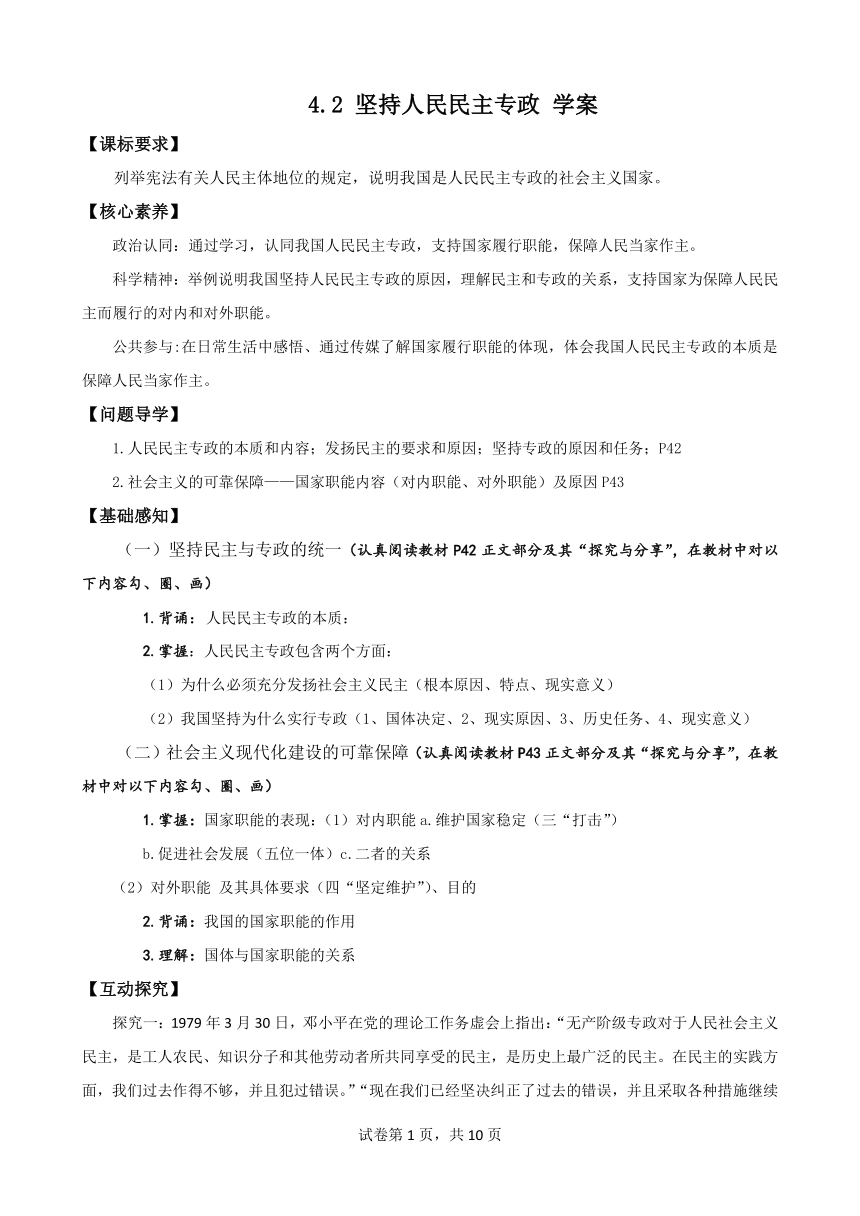 4.2 坚持人民民主专政 学案

【课标要求】

列举宪法有关人民主体地位的规定，说明我国是人民民主专政的社会主义国家。

【核心素养】

政治认同：通过学习，认同我国人民民主专政，支持国家履行职能，保障人民当家作主。

科学精神：举例说明我国坚持人民民主专政的原因，理解民主和专政的关系，支持国家为保障人民民主而履行的对内和对外职能。

公共参与:在日常生活中感悟、通过传媒了解国家履行职能的体现，体会我国人民民主专政的本质是保障人民当家作主。

【问题导学】

1.人民民主专政的本质和内容；发扬民主的要求和原因；坚持专政的原因和任务；P42

2.社会主义的可靠保障——国家职能内容（对内职能、对外职能）及原因 P43

【基础感知】

（一）坚持民主与专政的统一（认真阅读教材 P42 正文部分及其“探究与分享”，在教材中对以下内容勾、圈、画）

1.背诵：人民民主专政的本质：

2.掌握：人民民主专政包含两个方面：

（1）为什么必须充分发扬社会主义民主（根本原因、特点、现实意义）

（2）我国坚持为什么实行专政（1、国体决定、2、现实原因、3、历史任务、4、现实意义）

（二）社会主义现代化建设的可靠保障（认真阅读教材 P43 正文部分及其“探究与分享”，在教材中对以下内容勾、圈、画）

1.掌握：国家职能的表现：（1）对内职能 a.维护国家稳定（三“打击”）

b.促进社会发展（五位一体）c.二者的关系

（2）对外职能 及其具体要求（四“坚定维护”）、目的

2.背诵：我国的国家职能的作用

3.理解：国体与国家职能的关系

【互动探究】

探究一：1979 年 3 月 30 日，邓小平在党的理论工作务虚会上指出：“无产阶级专政对于人民社会主义民主，是工人农民、知识分子和其他劳动者所共同享受的民主，是历史上最广泛的民主。在民主的实践方面，我们过去作得不够，并且犯过错误。”“现在我们已经坚决纠正了过去的错误，并且采取各种措施继续

试卷第 1 页，共 10 页